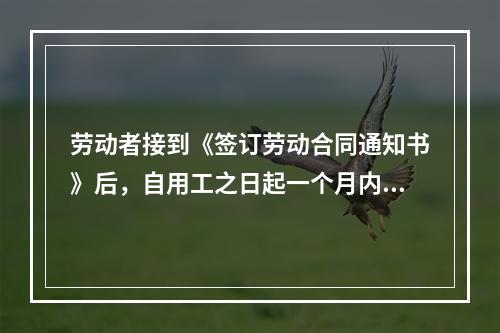 劳动者接到《签订劳动合同通知书》后，自用工之日起一个月内...